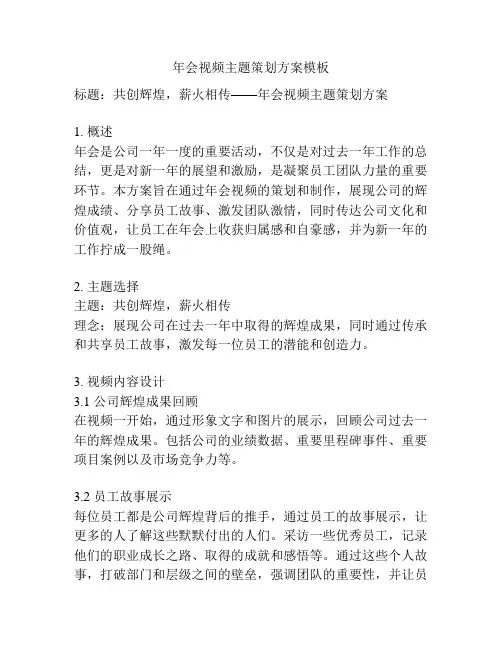 年会视频主题策划方案模板

标题：共创辉煌，薪火相传——年会视频主题策划方案

1. 概述
年会是公司一年一度的重要活动，不仅是对过去一年工作的总结，更是对新一年的展望和激励，是凝聚员工团队力量的重要环节。本方案旨在通过年会视频的策划和制作，展现公司的辉煌成绩、分享员工故事、激发团队激情，同时传达公司文化和价值观，让员工在年会上收获归属感和自豪感，并为新一年的工作拧成一股绳。

2. 主题选择
主题：共创辉煌，薪火相传
理念：展现公司在过去一年中取得的辉煌成果，同时通过传承和共享员工故事，激发每一位员工的潜能和创造力。

3. 视频内容设计
3.1 公司辉煌成果回顾
在视频一开始，通过形象文字和图片的展示，回顾公司过去一年的辉煌成果。包括公司的业绩数据、重要里程碑事件、重要项目案例以及市场竞争力等。

3.2 员工故事展示
每位员工都是公司辉煌背后的推手，通过员工的故事展示，让更多的人了解这些默默付出的人们。采访一些优秀员工，记录他们的职业成长之路、取得的成就和感悟等。通过这些个人故事，打破部门和层级之间的壁垒，强调团队的重要性，并让员